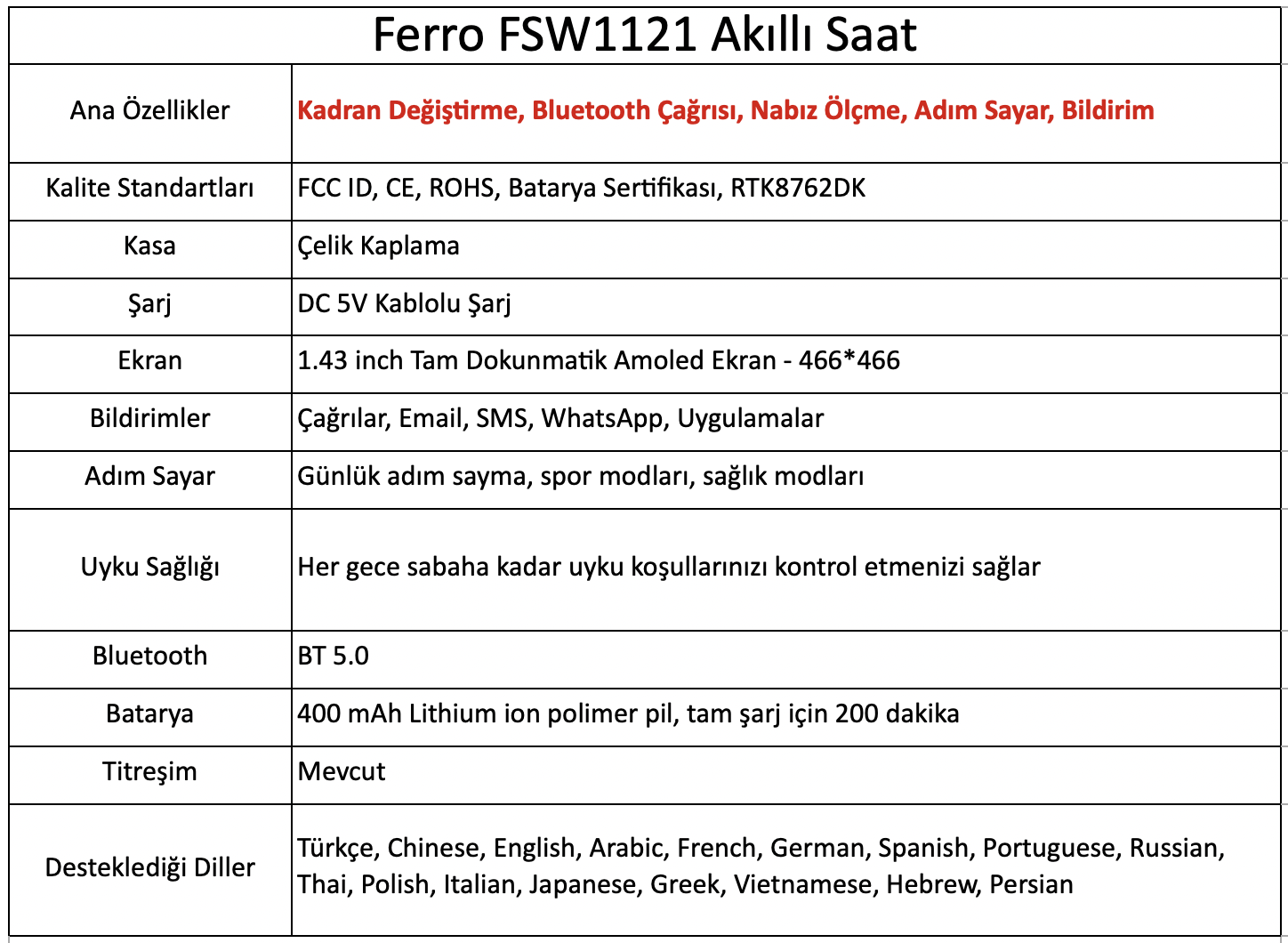 | Ferro FSW1121 Akıllı Saat | |
|---|---|
| Ana Özellikler | Kadran Değiştirme, Bluetooth Çağrısı, Nabız Ölçme, Adım Sayar, Bildirim |
| Kalite Standartları | FCC ID, CE, ROHS, Batarya Sertifikası, RTK8762DK |
| Kasa | Çelik Kaplama |
| Şarj | DC 5V Kablolu Şarj |
| Ekran | 1.43 inch Tam Dokunmatik Amoled Ekran - 466*466 |
| Bildirimler | Çağrılar, Email, SMS, WhatsApp, Uygulamalar |
| Adım Sayar | Günlük adım sayma, spor modları, sağlık modları |
| Uyku Sağlığı | Her gece sabaha kadar uyku koşullarınızı kontrol etmenizi sağlar |
| Bluetooth | BT 5.0 |
| Batarya | 400 mAh Lithium ion polimer pil, tam şarj için 200 dakika |
| Titreşim | Mevcut |
| Desteklediği Diller | Türkçe, Chinese, English, Arabic, French, German, Spanish, Portuguese, Russian, Thai, Polish, Italian, Japanese, Greek, Vietnamese, Hebrew, Persian |